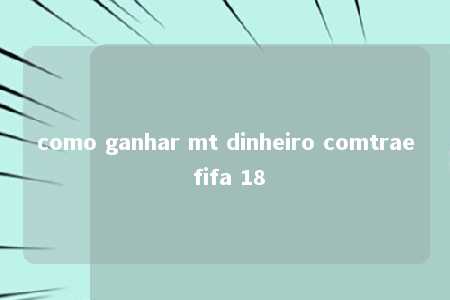 como ganhar mt dinheiro comtrae fifa 18